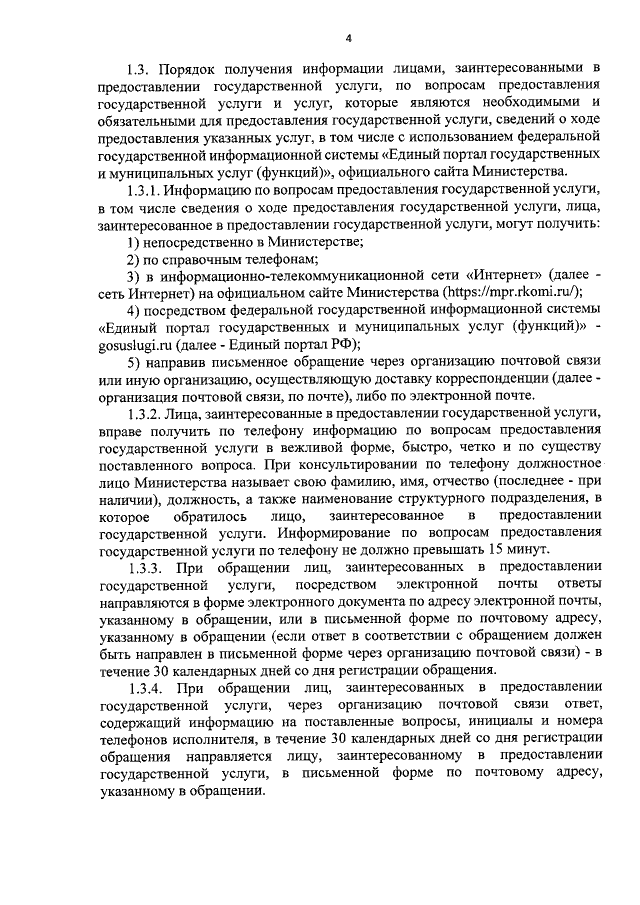 4

1.3. Порядок получения информации лицами, заинтересованными в предоставлении государственной услуги, по вопросам предоставления государственной услуги и услуг, которые являются необходимыми и обязательными для предоставления государственной услуги, сведений о ходе предоставления указанных услуг, в том числе с использованием федеральной государственной информационной системы «Единый портал государственных и муниципальных услуг (функций)», официального сайта Министерства.

1.3.1. Информацию по вопросам предоставления государственной услуги, в том числе сведения о ходе предоставления государственной услуги, лица, заинтересованное в предоставлении государственной услуги, могут получить:

1) непосредственно в Министерстве;

2) по справочным телефонам;

3) в информационно-телекоммуникационной сети «Интернет» (далее - сеть Интернет) на официальном сайте Министерства (https://mpr.rkomi.ru/);

4) посредством федеральной государственной информационной системы «Единый портал государственных и муниципальных услуг (функций)» - gosuslugi.ru (далее - Единый портал РФ);

5) направив письменное обращение через организацию почтовой связи или иную организацию, осуществляющую доставку корреспонденции (далее - организация почтовой связи, по почте), либо по электронной почте.

1.3.2. Лица, заинтересованные в предоставлении государственной услуги, вправе получить по телефону информацию по вопросам предоставления государственной услуги в вежливой форме, быстро, четко и по существу поставленного вопроса. При консультировании по телефону должностное лицо Министерства называет свою фамилию, имя, отчество (последнее - при наличии), должность, а также наименование структурного подразделения, в которое обратилось лицо, заинтересованное в предоставлении государственной услуги. Информирование по вопросам предоставления государственной услуги по телефону не должно превышать 15 минут.

1.3.3. При обращении лиц, заинтересованных в предоставлении государственной услуги, посредством электронной почты ответы направляются в форме электронного документа по адресу электронной почты, указанному в обращении, или в письменной форме по почтовому адресу, указанному в обращении (если ответ в соответствии с обращением должен быть направлен в письменной форме через организацию почтовой связи) - в течение 30 календарных дней со дня регистрации обращения.

1.3.4. При обращении лиц, заинтересованных в предоставлении государственной услуги, через организацию почтовой связи ответ, содержащий информацию на поставленные вопросы, инициалы и номера телефонов исполнителя, в течение 30 календарных дней со дня регистрации обращения направляется лицу, заинтересованному в предоставлении государственной услуги, в письменной форме по почтовому адресу, указанному в обращении.